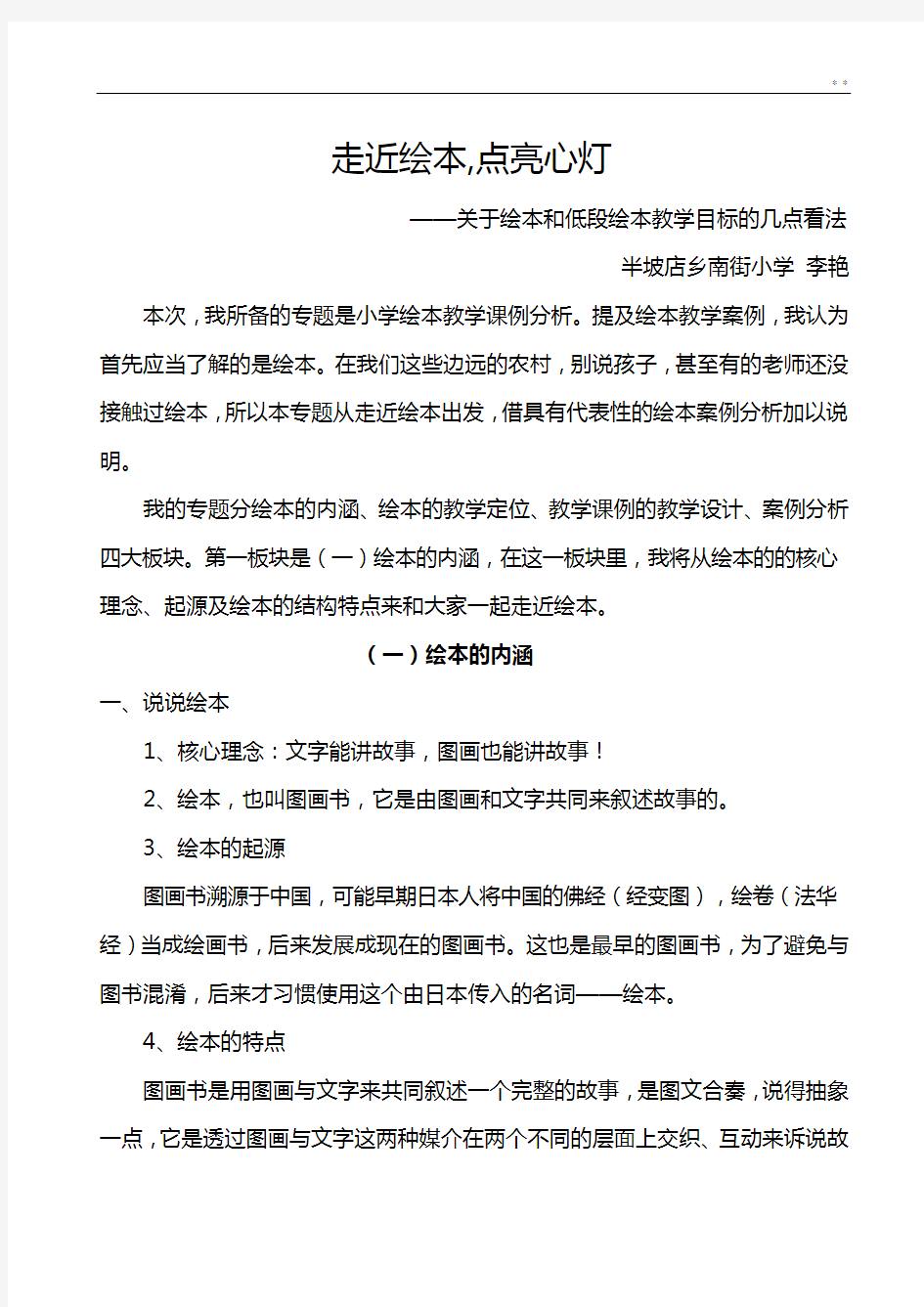 * *

走近绘本,点亮心灯

——关于绘本和低段绘本教学目标的几点看法

半坡店乡南街小学 李艳

本次，我所备的专题是小学绘本教学课例分析。提及绘本教学案例，我认为首先应当了解的是绘本。在我们这些边远的农村，别说孩子，甚至有的老师还没接触过绘本，所以本专题从走近绘本出发，借具有代表性的绘本案例分析加以说明。

我的专题分绘本的内涵、绘本的教学定位、教学课例的教学设计、案例分析四大板块。第一板块是（一）绘本的内涵，在这一板块里，我将从绘本的的核心理念、起源及绘本的结构特点来和大家一起走近绘本。

（一）绘本的内涵

一、说说绘本

1、核心理念：文字能讲故事，图画也能讲故事！

2、绘本，也叫图画书，它是由图画和文字共同来叙述故事的。

3、绘本的起源

图画书溯源于中国，可能早期日本人将中国的佛经（经变图），绘卷（法华经）当成绘画书，后来发展成现在的图画书。这也是最早的图画书，为了避免与图书混淆，后来才习惯使用这个由日本传入的名词——绘本。

4、绘本的特点

图画书是用图画与文字来共同叙述一个完整的故事，是图文合奏，说得抽象一点，它是透过图画与文字这两种媒介在两个不同的层面上交织、互动来诉说故